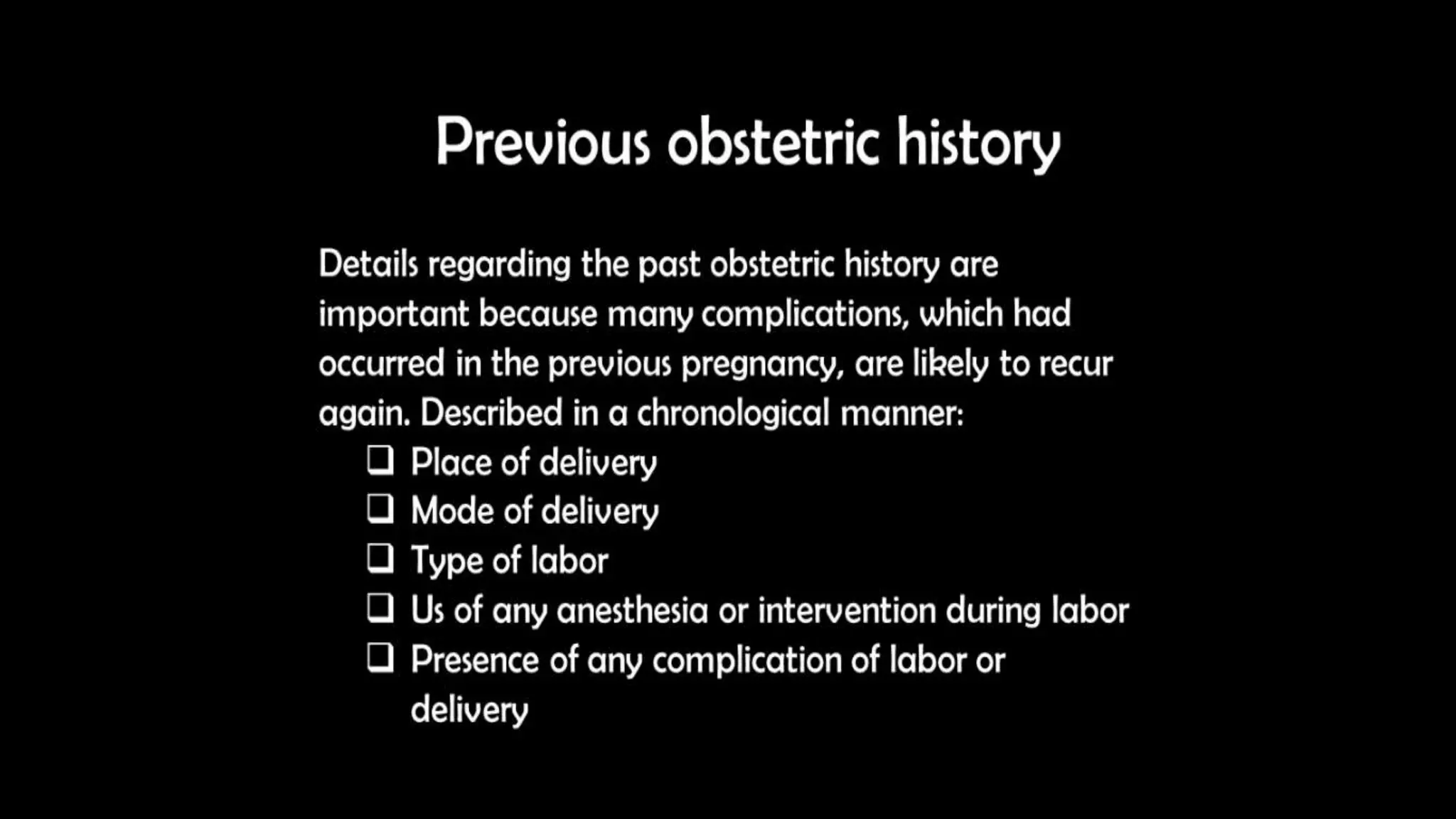 Previous obstetric history

Details regarding the past obstetric history are important because many complications, which had occurred in the previous pregnancy, are likely to recur again. Described in a chronological manner:

❑ Place of delivery
❑ Mode of delivery
❑ Type of labor
❑ Us of any anesthesia or intervention during labor
❑ Presence of any complication of labor or delivery